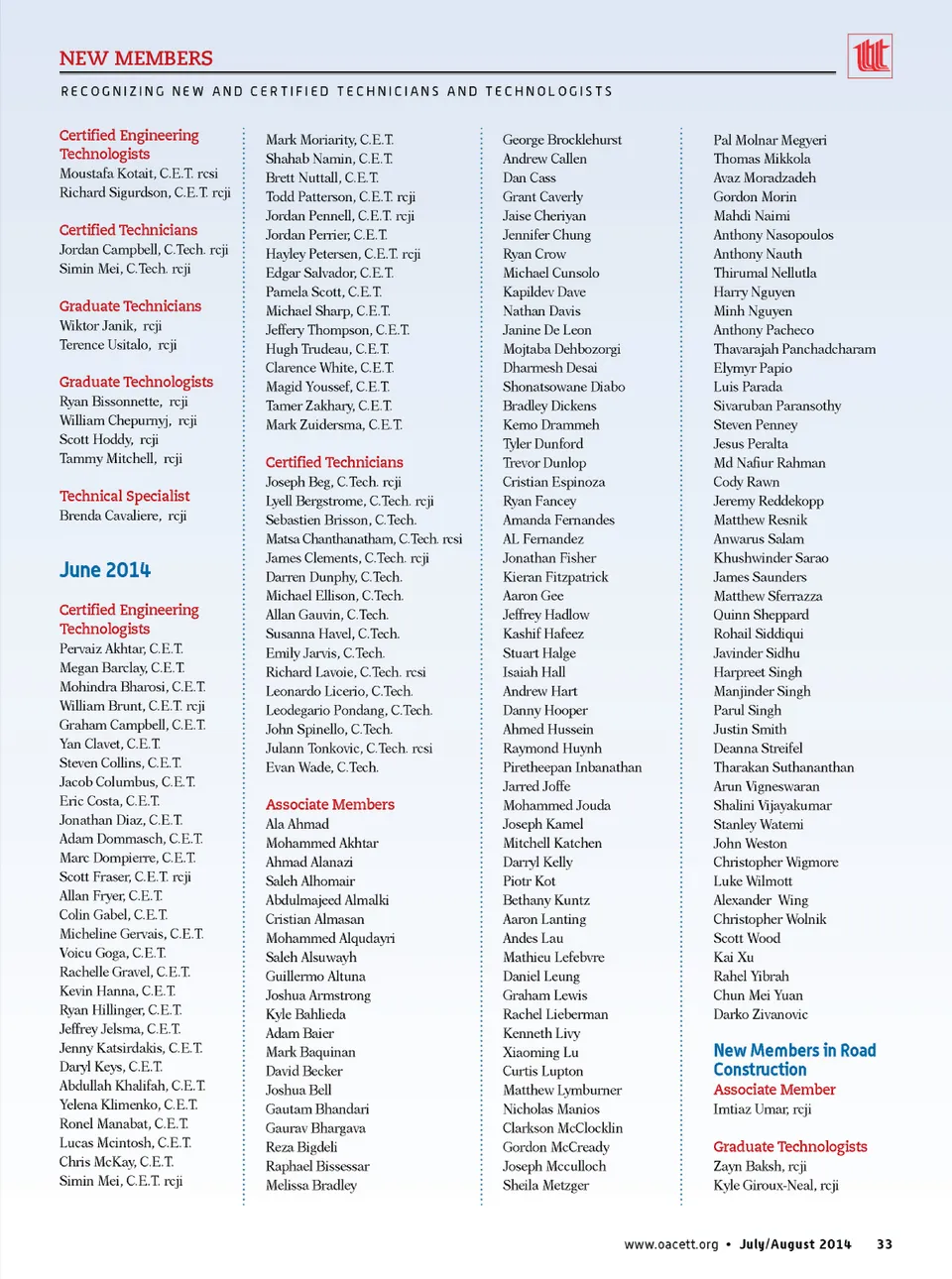 NEW MEMBERS

RECOGNIZING NEW AND CERTIFIED TECHNICIANS AND TECHNOLOGISTS

Certified Engineering Technologists
Moustafa Kotait, C.E.T. rcsi
Richard Sigurdson, C.E.T. rcji

Certified Technicians
Jordan Campbell, C.Tech. rcji
Simin Mei, C.Tech. rcji

Graduate Technicians
Wiktor Janik, rcji
Terence Usitalo, rcji

Graduate Technologists
Ryan Bissonnette, rcji
William Chepurnyj, rcji
Scott Hoddy, rcji
Tammy Mitchell, rcji

Technical Specialist
Brenda Cavaliere, rcji

June 2014

Certified Engineering Technologists
Pervaiz Akhtar, C.E.T.
Megan Barclay, C.E.T.
Mohindra Bharosi, C.E.T.
William Brunt, C.E.T. rcji
Graham Campbell, C.E.T.
Yan Clavet, C.E.T.
Steven Collins, C.E.T.
Jacob Columbus, C.E.T.
Eric Costa, C.E.T.
Jonathan Diaz, C.E.T.
Adam Dommasch, C.E.T.
Marc Dompierre, C.E.T.
Scott Fraser, C.E.T. rcji
Allan Fryer, C.E.T.
Colin Gabel, C.E.T.
Micheline Gervais, C.E.T.
Voicu Goga, C.E.T.
Rachelle Gravel, C.E.T.
Kevin Hanna, C.E.T.
Ryan Hillinger, C.E.T.
Jeffrey Jelsma, C.E.T.
Jenny Katsirdakis, C.E.T.
Daryl Keys, C.E.T.
Abdullah Khalifah, C.E.T.
Yelena Klimenko, C.E.T.
Ronel Manabat, C.E.T.
Lucas Mcintosh, C.E.T.
Chris McKay, C.E.T.
Simin Mei, C.E.T. rcji

Mark Moriarity, C.E.T.
Shahab Namin, C.E.T.
Brett Nuttall, C.E.T.
Todd Patterson, C.E.T. rcji
Jordan Pennell, C.E.T. rcji
Jordan Perrier, C.E.T.
Hayley Petersen, C.E.T. rcji
Edgar Salvador, C.E.T.
Pamela Scott, C.E.T.
Michael Sharp, C.E.T.
Jeffery Thompson, C.E.T.
Hugh Trudeau, C.E.T.
Clarence White, C.E.T.
Magid Youssef, C.E.T.
Tamer Zakhary, C.E.T.
Mark Zuidersma, C.E.T.

Certified Technicians
Joseph Beg, C.Tech. rcji
Lyell Bergstrome, C.Tech. rcji
Sebastien Brisson, C.Tech.
Matsa Chanthanatham, C.Tech. rcsi
James Clements, C.Tech. rcji
Darren Dunphy, C.Tech.
Michael Ellison, C.Tech.
Allan Gauvin, C.Tech.
Susanna Havel, C.Tech.
Emily Jarvis, C.Tech.
Richard Lavoie, C.Tech. rcsi
Leonardo Licerio, C.Tech.
Leodegario Pondang, C.Tech.
John Spinello, C.Tech.
Julann Tonkovic, C.Tech. rcsi
Evan Wade, C.Tech.

Associate Members
Ala Ahmad
Mohammed Akhtar
Ahmad Alanazi
Saleh Alhomair
Abdulmajeed Almalki
Cristian Almasan
Mohammed Alqudayri
Saleh Alsuwayh
Guillermo Altuna
Joshua Armstrong
Kyle Bahlieda
Adam Baier
Mark Baquinan
David Becker
Joshua Bell
Gautam Bhandari
Gaurav Bhargava
Reza Bigdeli
Raphael Bissessar
Melissa Bradley

George Brocklehurst
Andrew Callen
Dan Cass
Grant Caverly
Jaise Cheriyan
Jennifer Chung
Ryan Crow
Michael Cunsolo
Kapildev Dave
Nathan Davis
Janine De Leon
Mojtaba Dehbozorgi
Dharmesh Desai
Shonatsowane Diabo
Bradley Dickens
Kemo Drammeh
Tyler Dunford
Trevor Dunlop
Cristian Espinoza
Ryan Fancey
Amanda Fernandes
AL Fernandez
Jonathan Fisher
Kieran Fitzpatrick
Aaron Gee
Jeffrey Hadlow
Kashif Hafeez
Stuart Halge
Isaiah Hall
Andrew Hart
Danny Hooper
Ahmed Hussein
Raymond Huynh
Piretheepan Inbanathan
Jarred Joffe
Mohammed Jouda
Joseph Kamel
Mitchell Katchen
Darryl Kelly
Piotr Kot
Bethany Kuntz
Aaron Lanting
Andes Lau
Mathieu Lefebvre
Daniel Leung
Graham Lewis
Rachel Lieberman
Kenneth Livy
Xiaoming Lu
Curtis Lupton
Matthew Lymburner
Nicholas Manios
Clarkson McClocklin
Gordon McCready
Joseph Mcculloch
Sheila Metzger

Pal Molnar Megyeri
Thomas Mikkola
Avaz Moradzadeh
Gordon Morin
Mahdi Naimi
Anthony Nasopoulos
Anthony Nauth
Thirumal Nellutla
Harry Nguyen
Minh Nguyen
Anthony Pacheco
Thavarajah Panchadcharam
Elymyr Papio
Luis Parada
Sivaruban Paransothy
Steven Penney
Jesus Peralta
Md Nafiur Rahman
Cody Rawn
Jeremy Reddekopp
Matthew Resnik
Anwarus Salam
Khushwinder Sarao
James Saunders
Matthew Sferrazza
Quinn Sheppard
Rohail Siddiqui
Javinder Sidhu
Harpreet Singh
Manjinder Singh
Parul Singh
Justin Smith
Deanna Streifel
Tharakan Suthananthan
Arun Vigneswaran
Shalini Vijayakumar
Stanley Watemi
John Weston
Christopher Wigmore
Luke Wilmott
Alexander Wing
Christopher Wolnik
Scott Wood
Kai Xu
Rahel Yibrah
Chun Mei Yuan
Darko Zivanovic

New Members in Road Construction
Associate Member
Imtiaz Umar, rcji

Graduate Technologists
Zayn Baksh, rcji
Kyle Giroux-Neal, rcji

www.oacett.org • July/August 2014 33